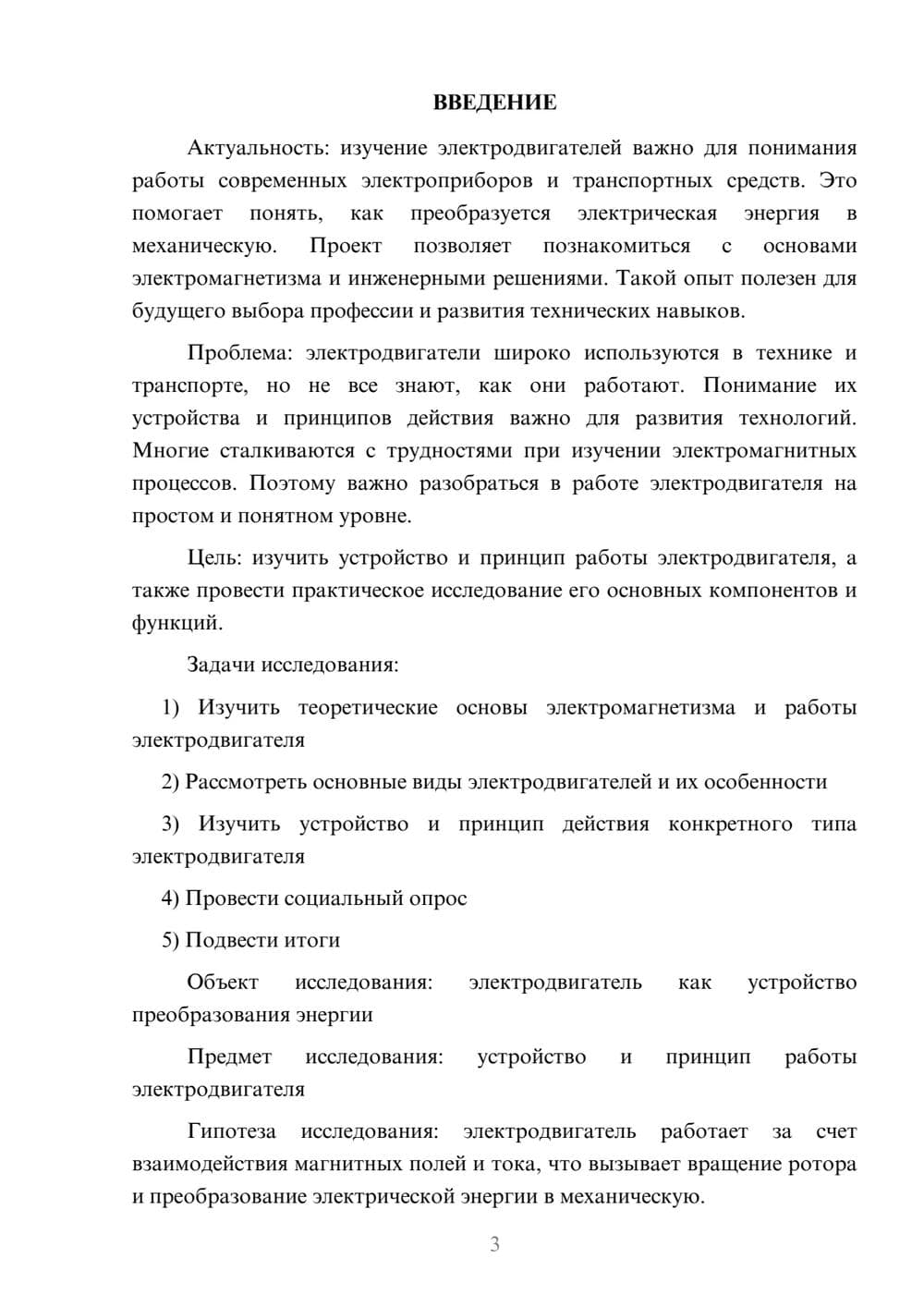 ВВЕДЕНИЕ

Актуальность: изучение электродвигателей важно для понимания работы современных электроприборов и транспортных средств. Это помогает понять, как преобразуется электрическая энергия в механическую. Проект позволяет познакомиться с основами электромагнетизма и инженерными решениями. Такой опыт полезен для будущего выбора профессии и развития технических навыков.

Проблема: электродвигатели широко используются в технике и транспорте, но не все знают, как они работают. Понимание их устройства и принципов действия важно для развития технологий. Многие сталкиваются с трудностями при изучении электромагнитных процессов. Поэтому важно разобраться в работе электродвигателя на простом и понятном уровне.

Цель: изучить устройство и принцип работы электродвигателя, а также провести практическое исследование его основных компонентов и функций.

Задачи исследования:

1) Изучить теоретические основы электромагнетизма и работы электродвигателя

2) Рассмотреть основные виды электродвигателей и их особенности

3) Изучить устройство и принцип действия конкретного типа электродвигателя

4) Провести социальный опрос

5) Подвести итоги

Объект исследования: электродвигатель как устройство преобразования энергии

Предмет исследования: устройство и принцип работы электродвигателя

Гипотеза исследования: электродвигатель работает за счет взаимодействия магнитных полей и тока, что вызывает вращение ротора и преобразование электрической энергии в механическую.

3